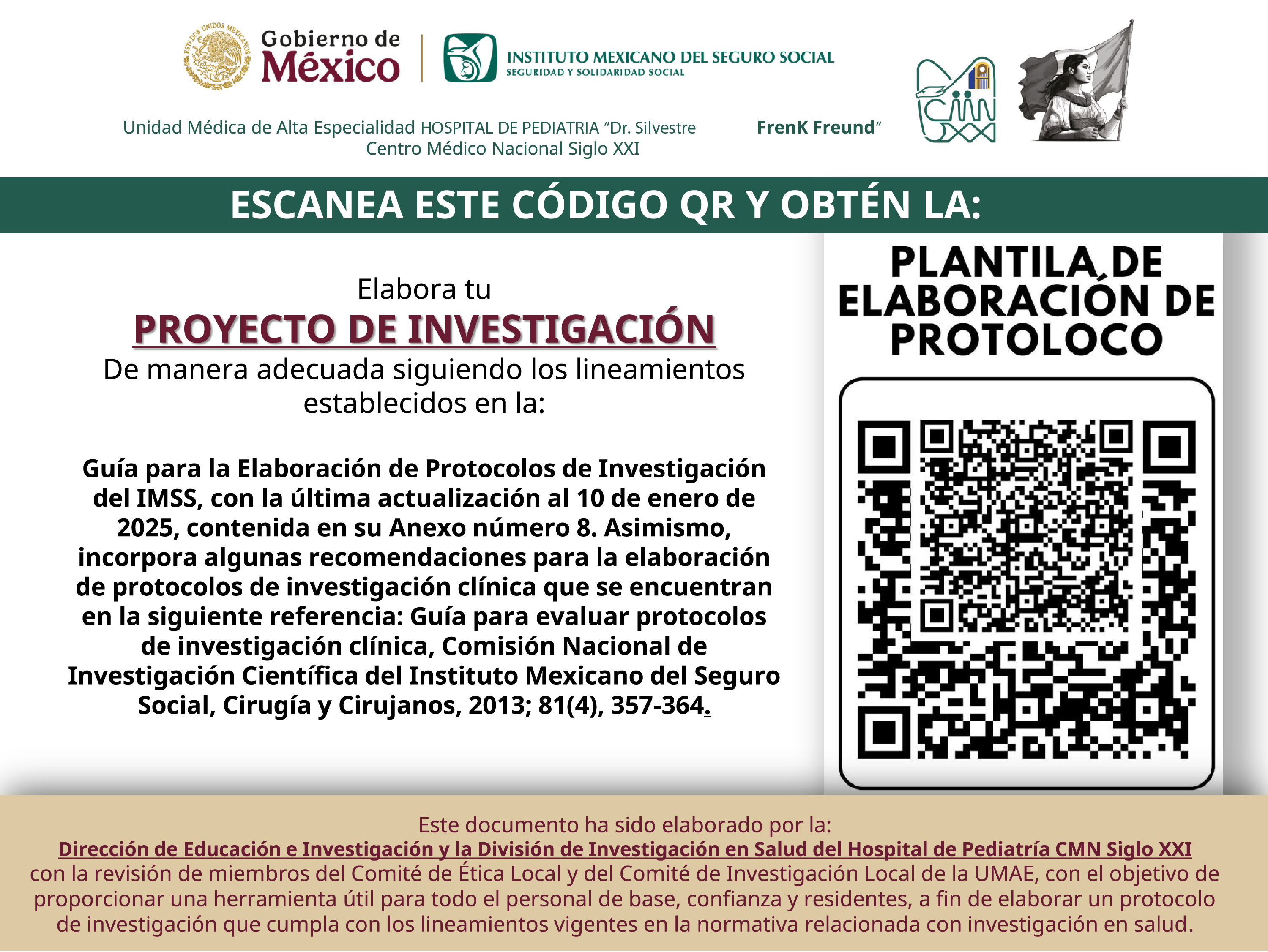 ESTADOS UNIDOS MEXICANOS
Gobierno de México

INSTITUTO MEXICANO DEL SEGURO SOCIAL
SEGURIDAD Y SOLIDARIDAD SOCIAL

Unidad Médica de Alta Especialidad HOSPITAL DE PEDIATRIA “Dr. Silvestre FrenK Freund”
Centro Médico Nacional Siglo XXI

ESCANEA ESTE CÓDIGO QR Y OBTÉN LA:

Elabora tu
PROYECTO DE INVESTIGACIÓN
De manera adecuada siguiendo los lineamientos establecidos en la:

Guía para la Elaboración de Protocolos de Investigación del IMSS, con la última actualización al 10 de enero de 2025, contenida en su Anexo número 8. Asimismo, incorpora algunas recomendaciones para la elaboración de protocolos de investigación clínica que se encuentran en la siguiente referencia: Guía para evaluar protocolos de investigación clínica, Comisión Nacional de Investigación Científica del Instituto Mexicano del Seguro Social, Cirugía y Cirujanos, 2013; 81(4), 357-364.

PLANTILA DE ELABORACIÓN DE PROTOLOCO

Este documento ha sido elaborado por la:
Dirección de Educación e Investigación y la División de Investigación en Salud del Hospital de Pediatría CMN Siglo XXI
con la revisión de miembros del Comité de Ética Local y del Comité de Investigación Local de la UMAE, con el objetivo de proporcionar una herramienta útil para todo el personal de base, confianza y residentes, a fin de elaborar un protocolo de investigación que cumpla con los lineamientos vigentes en la normativa relacionada con investigación en salud.